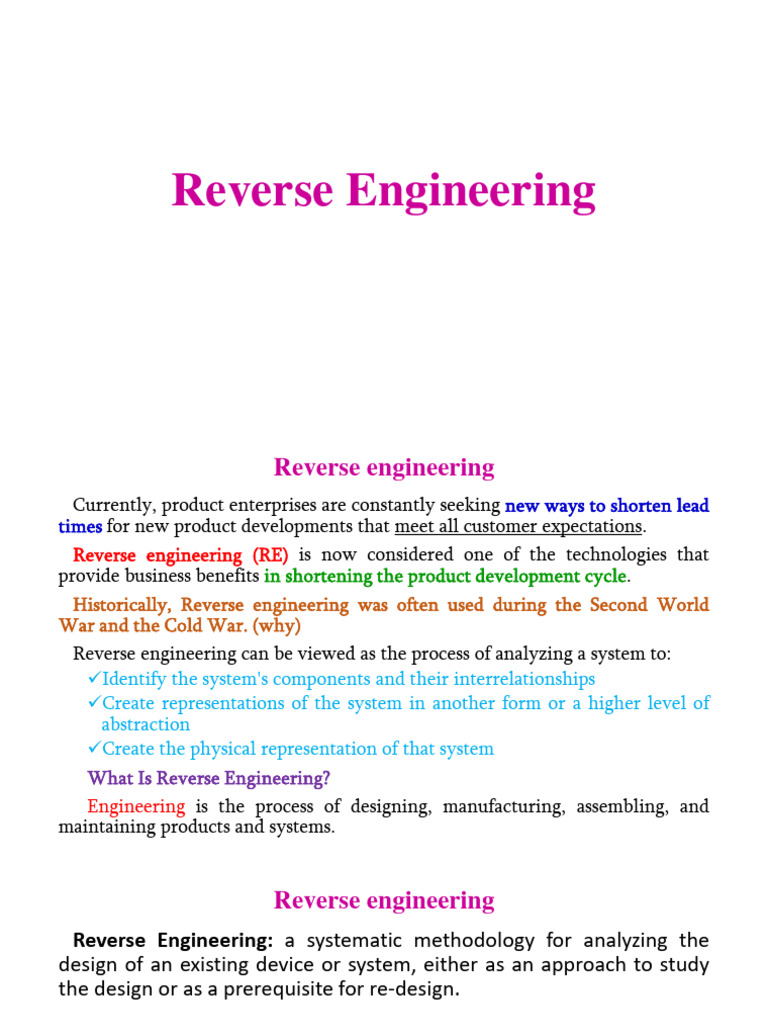 Reverse Engineering

Reverse engineering

Currently, product enterprises are constantly seeking new ways to shorten lead times for new product developments that meet all customer expectations.

Reverse engineering (RE) is now considered one of the technologies that provide business benefits in shortening the product development cycle.

Historically, Reverse engineering was often used during the Second World War and the Cold War. (why)

Reverse engineering can be viewed as the process of analyzing a system to:

✓Identify the system's components and their interrelationships

✓Create representations of the system in another form or a higher level of abstraction

✓Create the physical representation of that system

What Is Reverse Engineering?

Engineering is the process of designing, manufacturing, assembling, and maintaining products and systems.

Reverse engineering

Reverse Engineering: a systematic methodology for analyzing the design of an existing device or system, either as an approach to study the design or as a prerequisite for re-design.